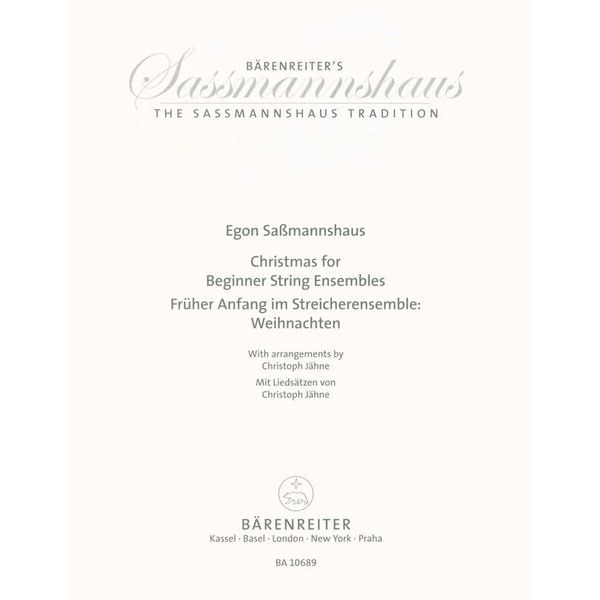 BÄRENREITER'S
Sassmannshaus
THE SASSMANNSHAUS TRADITION

Egon Saßmannshaus

Christmas for Beginner String Ensembles
Früher Anfang im Streicherensemble: Weihnachten

With arrangements by Christoph Jähne
Mit Liedsätzen von Christoph Jähne

BÄRENREITER
Kassel · Basel · London · New York · Praha

BA 10689